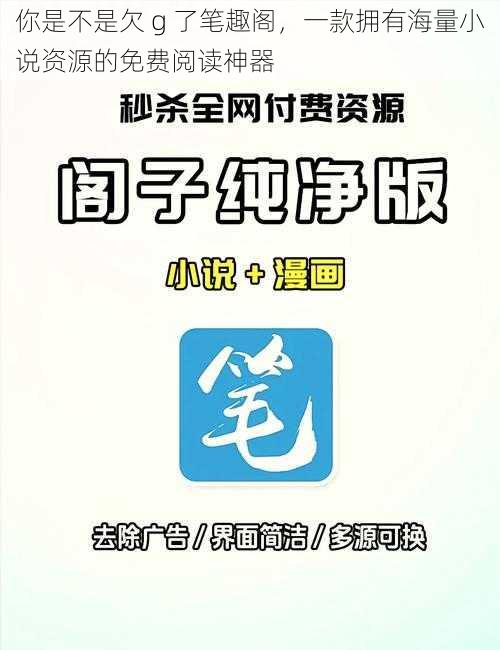 你是不是欠 g 了笔趣阁，一款拥有海量小说资源的免费阅读神器

秒杀全网付费资源

阁子纯净版

小说 + 漫画

笔

去除广告 / 界面简洁 / 多源可换